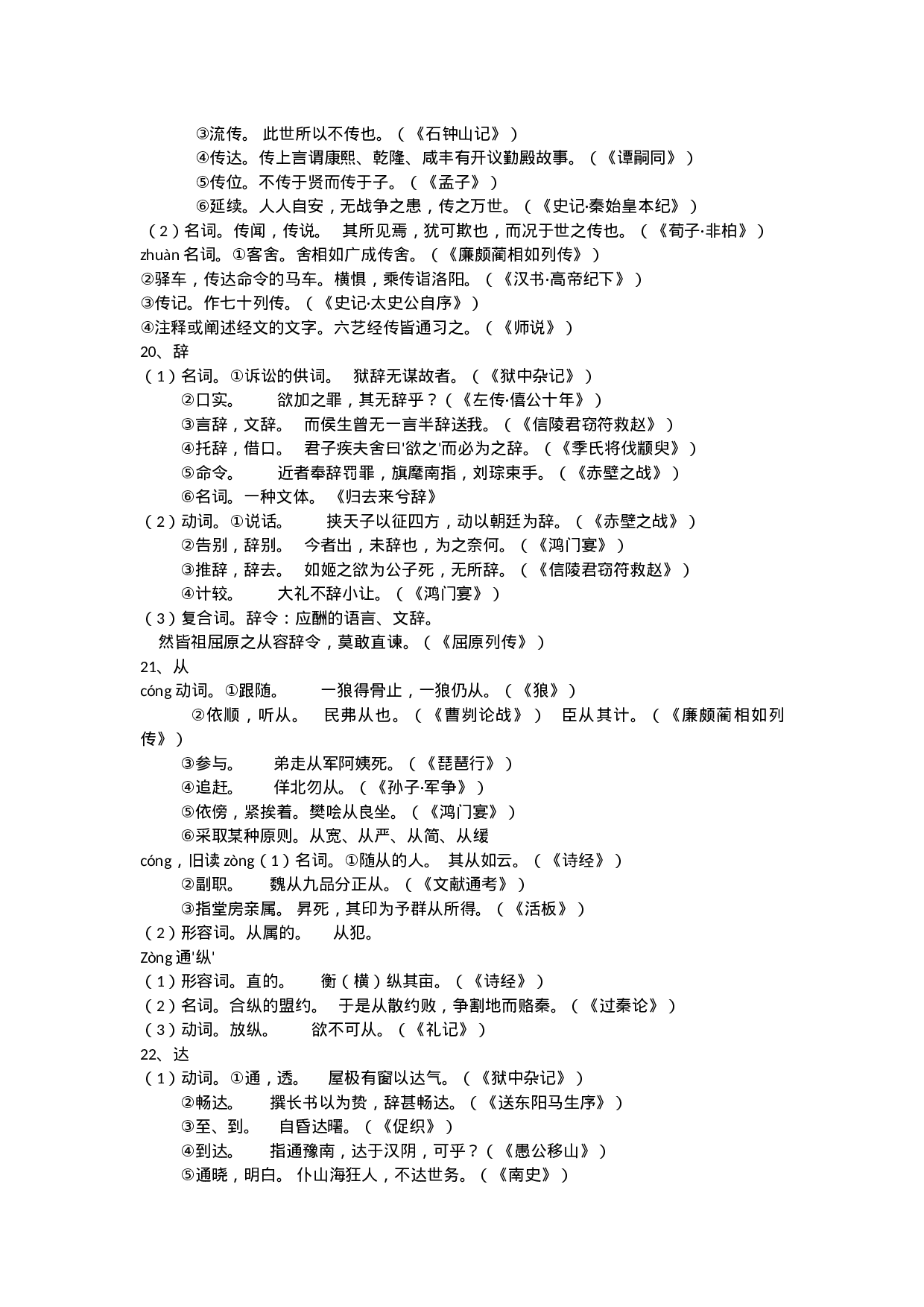 ③流传。 此世所以不传也。（《石钟山记》）
④传达。传上言谓康熙、乾隆、咸丰有开议勤殿故事。（《谭嗣同》）
⑤传位。不传于贤而传于子。（《孟子》）
⑥延续。人人自安，无战争之患，传之万世。（《史记·秦始皇本纪》）
（2）名词。传闻，传说。 其所见焉，犹可欺也，而况于世之传也。（《荀子·非柏》）
zhuàn 名词。①客舍。舍相如广成传舍。（《廉颇蔺相如列传》）
②驿车，传达命令的马车。横惧，乘传诣洛阳。（《汉书·高帝纪下》）
③传记。作七十列传。（《史记·太史公自序》）
④注释或阐述经文的文字。六艺经传皆通习之。（《师说》）
20、辞
（1）名词。①诉讼的供词。 狱辞无谋故者。（《狱中杂记》）
②口实。 欲加之罪，其无辞乎？（《左传·僖公十年》）
③言辞，文辞。 而侯生曾无一言半辞送我。（《信陵君窃符救赵》）
④托辞，借口。 君子疾夫舍曰'欲之'而必为之辞。（《季氏将伐颛臾》）
⑤命令。 近者奉辞罚罪，旗麾南指，刘琮束手。（《赤壁之战》）
⑥名词。一种文体。 《归去来兮辞》
（2）动词。①说话。 挟天子以征四方，动以朝廷为辞。（《赤壁之战》）
②告别，辞别。 今者出，未辞也，为之奈何。（《鸿门宴》）
③推辞，辞去。 如姬之欲为公子死，无所辞。（《信陵君窃符救赵》）
④计较。 大礼不辞小让。（《鸿门宴》）
（3）复合词。辞令：应酬的语言、文辞。
然皆祖屈原之从容辞令，莫敢直谏。（《屈原列传》）
21、从
cóng 动词。①跟随。 一狼得骨止，一狼仍从。（《狼》）
②依顺，听从。 民弗从也。（《曹刿论战》） 臣从其计。（《廉颇蔺相如列传》）
③参与。 弟走从军阿姨死。（《琵琶行》）
④追赶。 佯北勿从。（《孙子·军争》）
⑤依傍，紧挨着。樊哙从良坐。（《鸿门宴》）
⑥采取某种原则。从宽、从严、从简、从缓
cóng，旧读 zòng（1）名词。①随从的人。 其从如云。（《诗经》）
②副职。 魏从九品分正从。（《文献通考》）
③指堂房亲属。 昇死，其印为予群从所得。（《活板》）
（2）形容词。从属的。 从犯。
Zòng 通'纵'
（1）形容词。直的。 衡（横）纵其亩。（《诗经》）
（2）名词。合纵的盟约。 于是从散约败，争割地而赂秦。（《过秦论》）
（3）动词。放纵。 欲不可从。（《礼记》）
22、达
（1）动词。①通，透。 屋极有窗以达气。（《狱中杂记》）
②畅达。 撰长书以为贽，辞甚畅达。（《送东阳马生序》）
③至、到。 自昏达曙。（《促织》）
④到达。 指通豫南，达于汉阴，可乎？（《愚公移山》）
⑤通晓，明白。 仆山海狂人，不达世务。（《南史》）